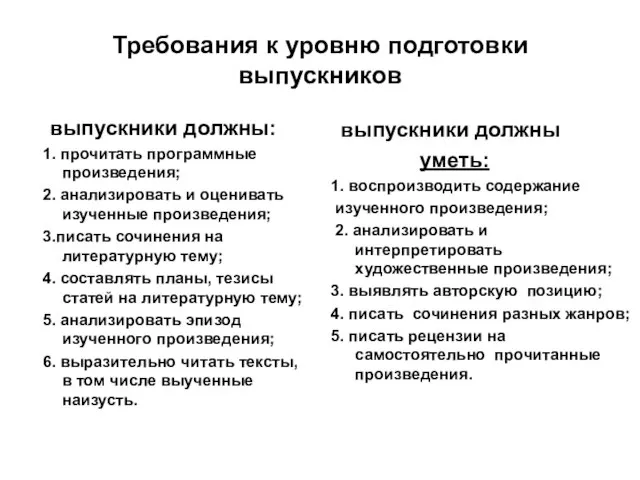 Требования к уровню подготовки выпускников

выпускники должны:

1. прочитать программные произведения;

2. анализировать и оценивать изученные произведения;

3.писать сочинения на литературную тему;

4. составлять планы, тезисы статей на литературную тему;

5. анализировать эпизод изученного произведения;

6. выразительно читать тексты, в том числе выученные наизусть.

выпускники должны

уметь:

1. воспроизводить содержание изученного произведения;

2. анализировать и интерпретировать художественные произведения;

3. выявлять авторскую позицию;

4. писать сочинения разных жанров;

5. писать рецензии на самостоятельно прочитанные произведения.